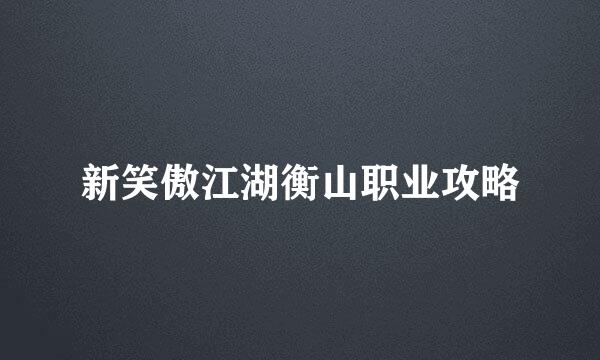 新笑傲江湖衡山职业攻略